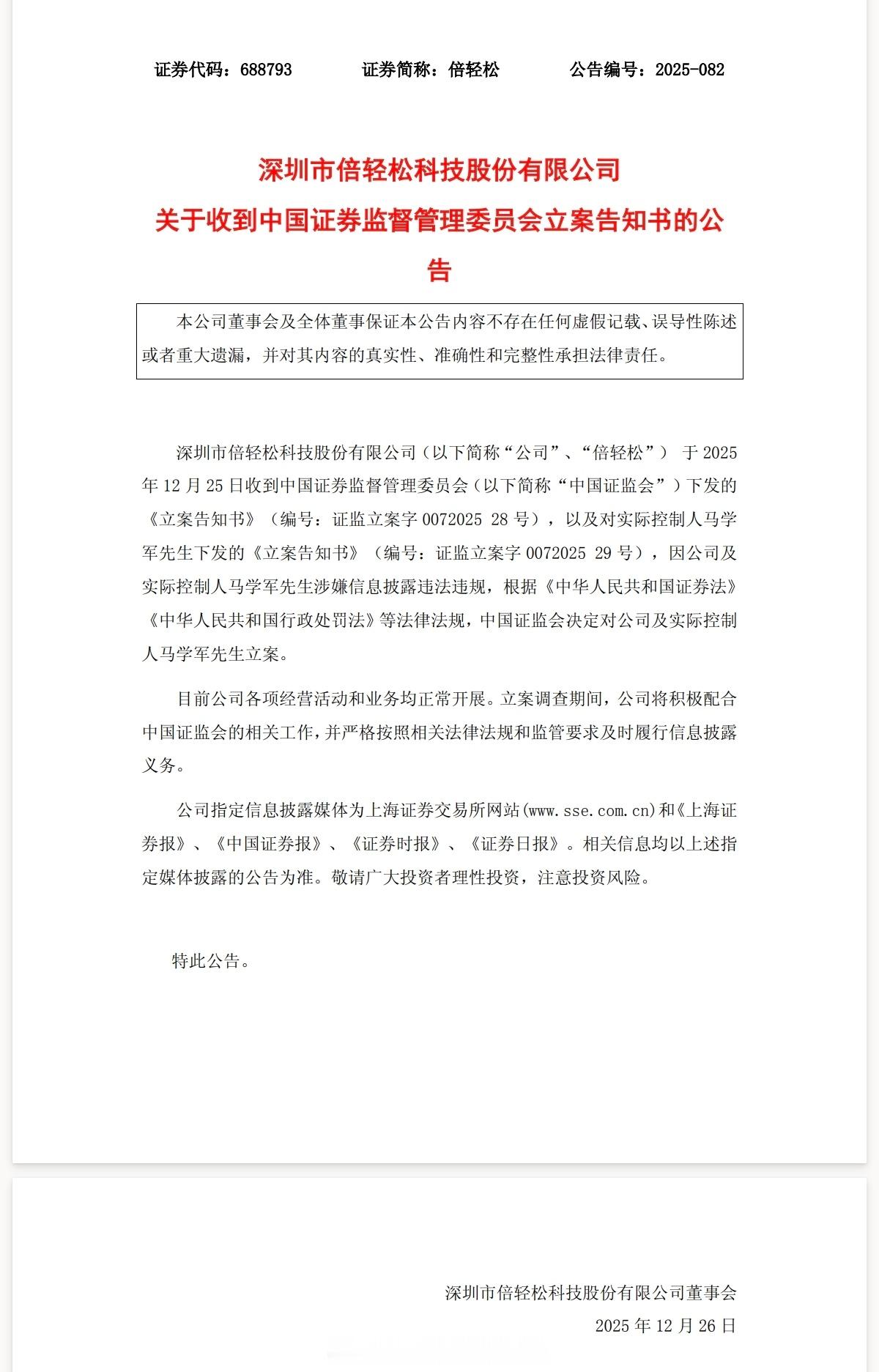 证券代码：688793　　证券简称：倍轻松　　公告编号：2025-082

深圳市倍轻松科技股份有限公司
关于收到中国证券监督管理委员会立案告知书的公告

本公司董事会及全体董事保证本公告内容不存在任何虚假记载、误导性陈述或者重大遗漏，并对其内容的真实性、准确性和完整性承担法律责任。

深圳市倍轻松科技股份有限公司（以下简称“公司”、“倍轻松”） 于 2025 年 12 月 25 日收到中国证券监督管理委员会（以下简称“中国证监会”）下发的《立案告知书》（编号：证监立案字 0072025 28 号），以及对实际控制人马学军先生下发的《立案告知书》（编号：证监立案字 0072025 29 号），因公司及实际控制人马学军先生涉嫌信息披露违法违规，根据《中华人民共和国证券法》《中华人民共和国行政处罚法》等法律法规，中国证监会决定对公司及实际控制人马学军先生立案。

目前公司各项经营活动和业务均正常开展。立案调查期间，公司将积极配合中国证监会的相关工作，并严格按照相关法律法规和监管要求及时履行信息披露义务。

公司指定信息披露媒体为上海证券交易所网站(www.sse.com.cn)和《上海证券报》、《中国证券报》、《证券时报》、《证券日报》。相关信息均以上述指定媒体披露的公告为准。敬请广大投资者理性投资，注意投资风险。

特此公告。

深圳市倍轻松科技股份有限公司董事会
2025 年 12 月 26 日